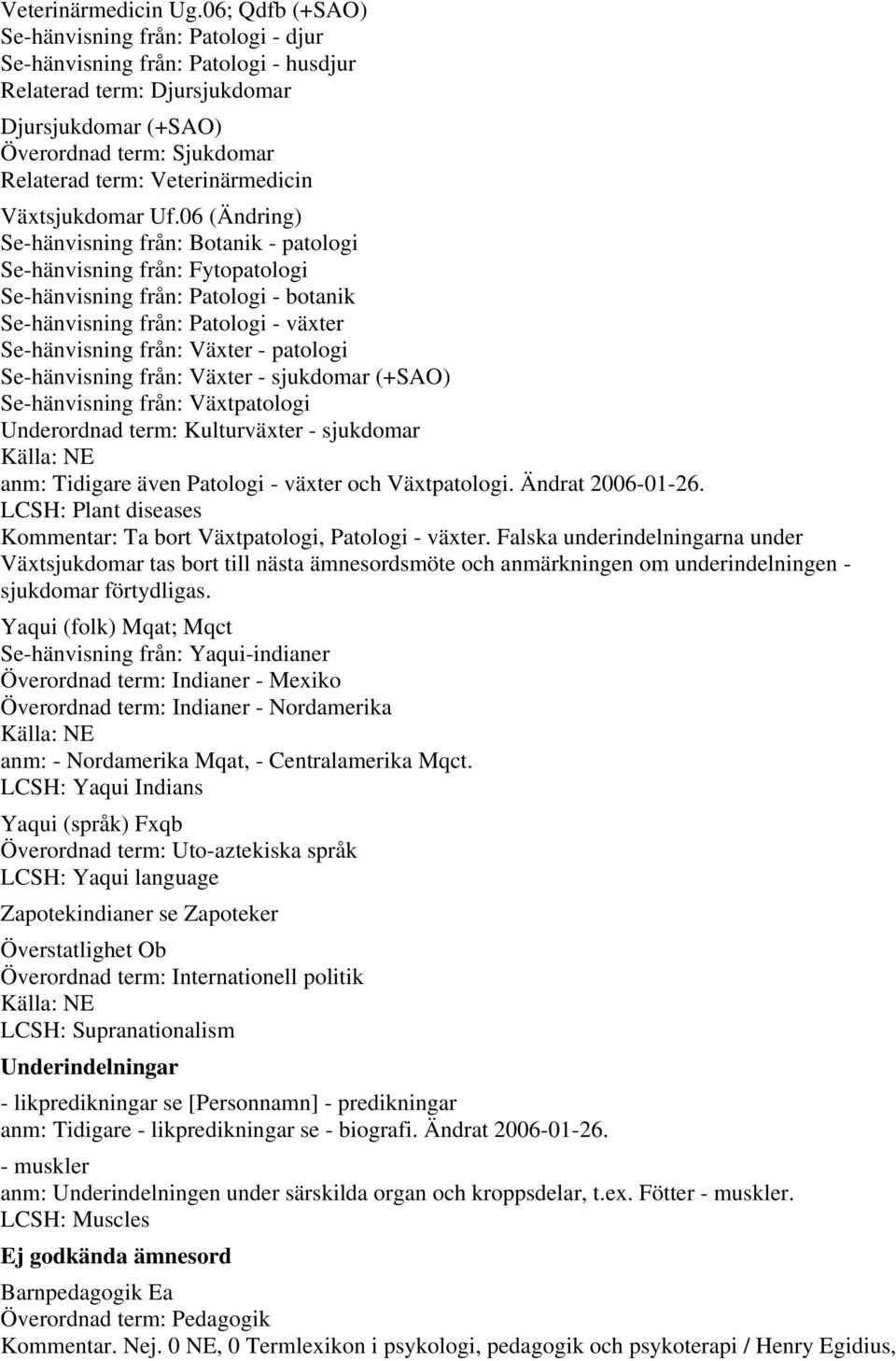 Veterinärmedicin Ug.06; Qdfb (+SAO)
Se-hänvisning från: Patologi - djur
Se-hänvisning från: Patologi - husdjur
Relaterad term: Djursjukdomar

Djursjukdomar (+SAO)
Överordnad term: Sjukdomar
Relaterad term: Veterinärmedicin

Växtsjukdomar Uf.06 (Ändring)
Se-hänvisning från: Botanik - patologi
Se-hänvisning från: Fytopatologi
Se-hänvisning från: Patologi - botanik
Se-hänvisning från: Patologi - växter
Se-hänvisning från: Växter - patologi
Se-hänvisning från: Växter - sjukdomar (+SAO)
Se-hänvisning från: Växtpatologi
Underordnad term: Kulturväxter - sjukdomar
Källa: NE
anm: Tidigare även Patologi - växter och Växtpatologi. Ändrat 2006-01-26.
LCSH: Plant diseases
Kommentar: Ta bort Växtpatologi, Patologi - växter. Falska underindelningarna under Växtsjukdomar tas bort till nästa ämnesordsmöte och anmärkningen om underindelningen - sjukdomar förtydligas.

Yaqui (folk) Mqat; Mqct
Se-hänvisning från: Yaqui-indianer
Överordnad term: Indianer - Mexiko
Överordnad term: Indianer - Nordamerika
Källa: NE
anm: - Nordamerika Mqat, - Centralamerika Mqct.
LCSH: Yaqui Indians

Yaqui (språk) Fxqb
Överordnad term: Uto-aztekiska språk
LCSH: Yaqui language

Zapotekindianer se Zapoteker

Överstatlighet Ob
Överordnad term: Internationell politik
Källa: NE
LCSH: Supranationalism

Underindelningar

- likpredikningar se [Personnamn] - predikningar
anm: Tidigare - likpredikningar se - biografi. Ändrat 2006-01-26.

- muskler
anm: Underindelningen under särskilda organ och kroppsdelar, t.ex. Fötter - muskler.
LCSH: Muscles

Ej godkända ämnesord

Barnpedagogik Ea
Överordnad term: Pedagogik
Kommentar. Nej. 0 NE, 0 Termlexikon i psykologi, pedagogik och psykoterapi / Henry Egidius,